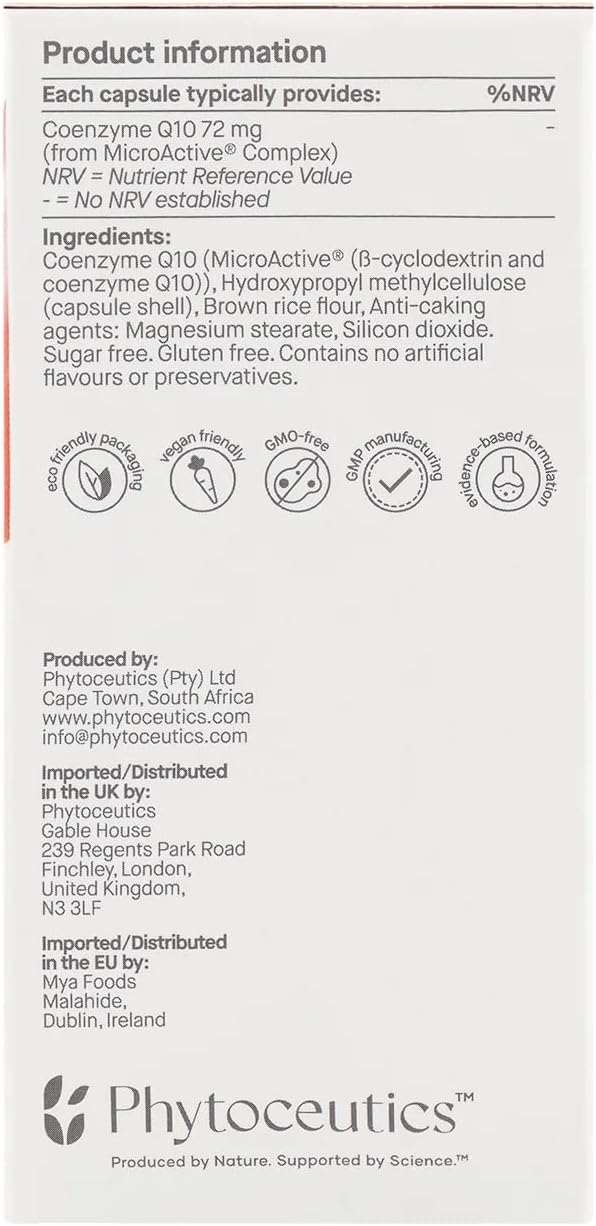 Product information

| Each capsule typically provides: | %NRV |
|---|---|
| Coenzyme Q10 72 mg (from MicroActive® Complex) | - |

NRV = Nutrient Reference Value
- = No NRV established

Ingredients:
Coenzyme Q10 (MicroActive® (β-cyclodextrin and coenzyme Q10)), Hydroxypropyl methylcellulose (capsule shell), Brown rice flour, Anti-caking agents: Magnesium stearate, Silicon dioxide. Sugar free. Gluten free. Contains no artificial flavours or preservatives.

eco friendly packaging
vegan friendly
GMO-free
GMP manufacturing
evidence-based formulation

Produced by:
Phytoceutics (Pty) Ltd
Cape Town, South Africa
www.phytoceutics.com
info@phytoceutics.com

Imported/Distributed
in the UK by:
Phytoceutics
Gable House
239 Regents Park Road
Finchley, London,
United Kingdom,
N3 3LF

Imported/Distributed
in the EU by:
Mya Foods
Malahide,
Dublin, Ireland

Phytoceutics™
Produced by Nature. Supported by Science.™